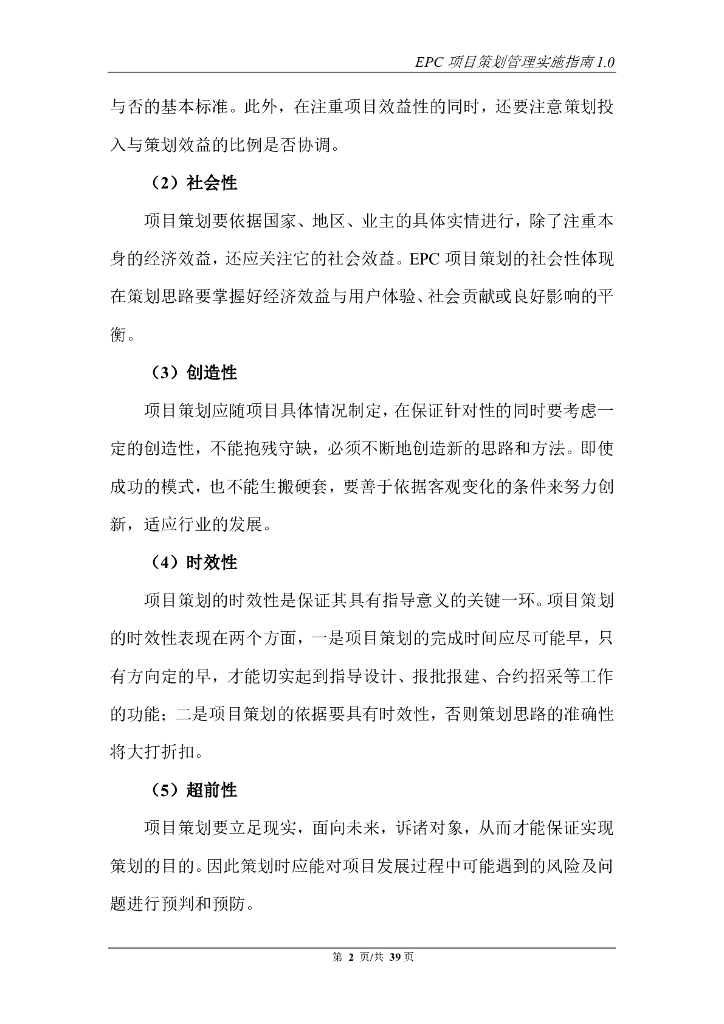 EPC项目策划管理实施指南1.0

与否的基本标准。此外，在注重项目效益性的同时，还要注意策划投入与策划效益的比例是否协调。

（2）社会性

项目策划要依据国家、地区、业主的具体实情进行，除了注重本身的经济效益，还应关注它的社会效益。EPC项目策划的社会性体现在策划思路要掌握好经济效益与用户体验、社会贡献或良好影响的平衡。

（3）创造性

项目策划应随项目具体情况制定，在保证针对性的同时要考虑一定的创造性，不能抱残守缺，必须不断地创造新的思路和方法。即使成功的模式，也不能生搬硬套，要善于依据客观变化的条件来努力创新，适应行业的发展。

（4）时效性

项目策划的时效性是保证其具有指导意义的关键一环。项目策划的时效性表现在两个方面，一是项目策划的完成时间应尽可能早，只有方向定的早，才能切实起到指导设计、报批报建、合约招采等工作的功能；二是项目策划的依据要具有时效性，否则策划思路的准确性将大打折扣。

（5）超前性

项目策划要立足现实，面向未来，诉诸对象，从而才能保证实现策划的目的。因此策划时应能对项目发展过程中可能遇到的风险及问题进行预判和预防。

第2页/共39页